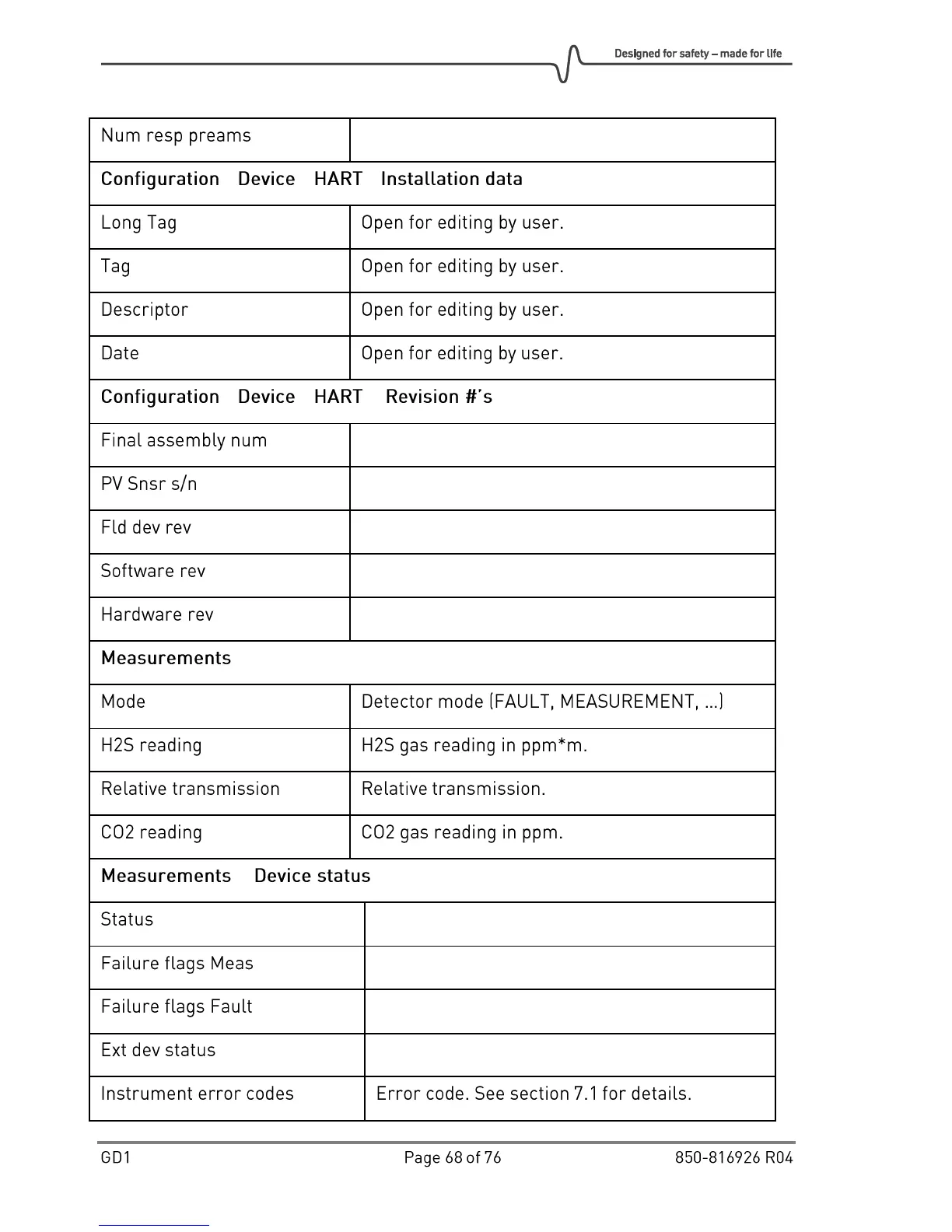 Designed for safety – made for life

| Num resp preams | |
|---|---|
| Configuration Device HART Installation data | |
| Long Tag | Open for editing by user. |
| Tag | Open for editing by user. |
| Descriptor | Open for editing by user. |
| Date | Open for editing by user. |
| Configuration Device HART Revision #'s | |
| Final assembly num | |
| PV Snsr s/n | |
| Fld dev rev | |
| Software rev | |
| Hardware rev | |
| Measurements | |
| Mode | Detector mode (FAULT, MEASUREMENT, ...) |
| H2S reading | H2S gas reading in ppm*m. |
| Relative transmission | Relative transmission. |
| CO2 reading | CO2 gas reading in ppm. |
| Measurements Device status | |
| Status | |
| Failure flags Meas | |
| Failure flags Fault | |
| Ext dev status | |
| Instrument error codes | Error code. See section 7.1 for details. |

GD1 Page 68 of 76 850-816926 R04